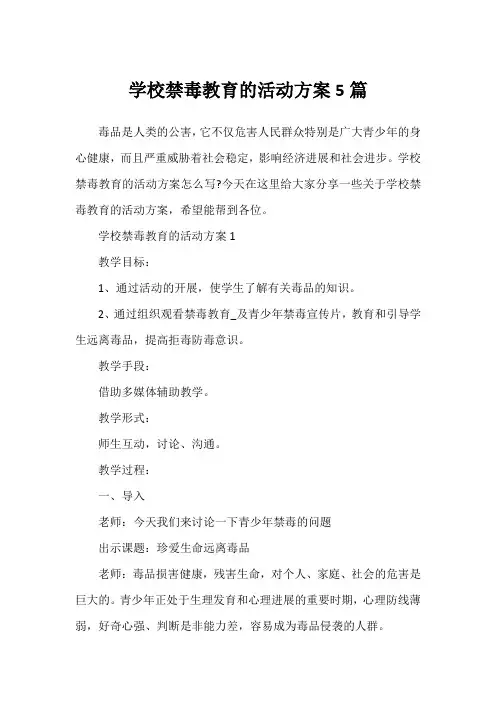 学校禁毒教育的活动方案 5 篇

毒品是人类的公害，它不仅危害人民群众特别是广大青少年的身心健康，而且严重威胁着社会稳定，影响经济进展和社会进步。学校禁毒教育的活动方案怎么写?今天在这里给大家分享一些关于学校禁毒教育的活动方案，希望能帮到各位。

学校禁毒教育的活动方案 1

教学目标：

1、通过活动的开展，使学生了解有关毒品的知识。

2、通过组织观看禁毒教育_及青少年禁毒宣传片，教育和引导学生远离毒品，提高拒毒防毒意识。

教学手段：

借助多媒体辅助教学。

教学形式：

师生互动，讨论、沟通。

教学过程：

一、导入

老师：今天我们来讨论一下青少年禁毒的问题

出示课题：珍爱生命远离毒品

老师：毒品损害健康，残害生命，对个人、家庭、社会的危害是巨大的。青少年正处于生理发育和心理进展的重要时期，心理防线薄弱，好奇心强、判断是非能力差，容易成为毒品侵袭的人群。